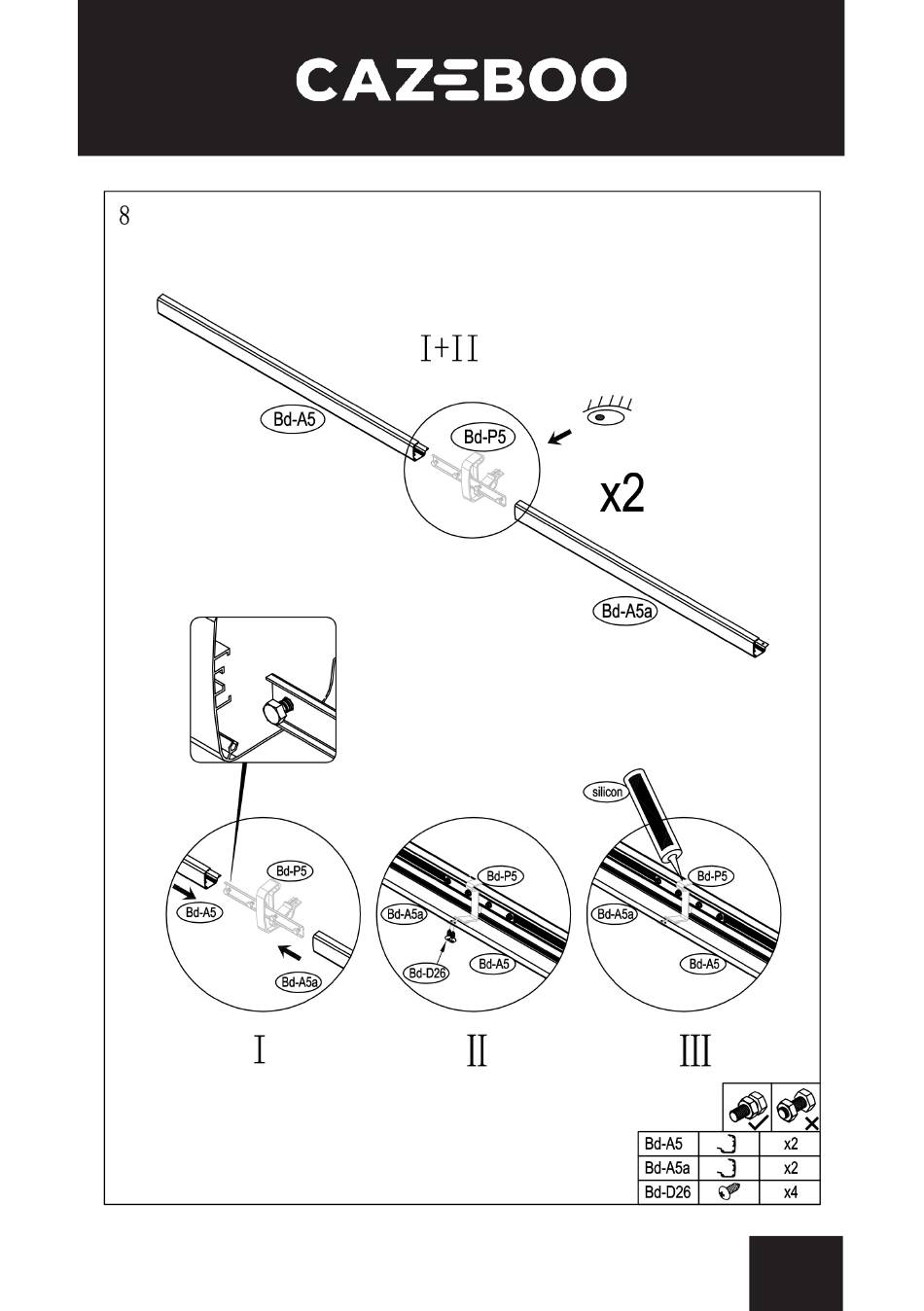 CAZEBOO

8

I+II

Bd-A5

Bd-P5

x2

Bd-A5a

silicon

Bd-P5

Bd-A5

Bd-A5a

Bd-P5

Bd-A5a

Bd-D26

Bd-A5

Bd-P5

Bd-A5a

Bd-A5

I

II

III

| Bd-A5 | | x2 |
|---|---|---|
| Bd-A5a | | x2 |
| Bd-D26 | | x4 |